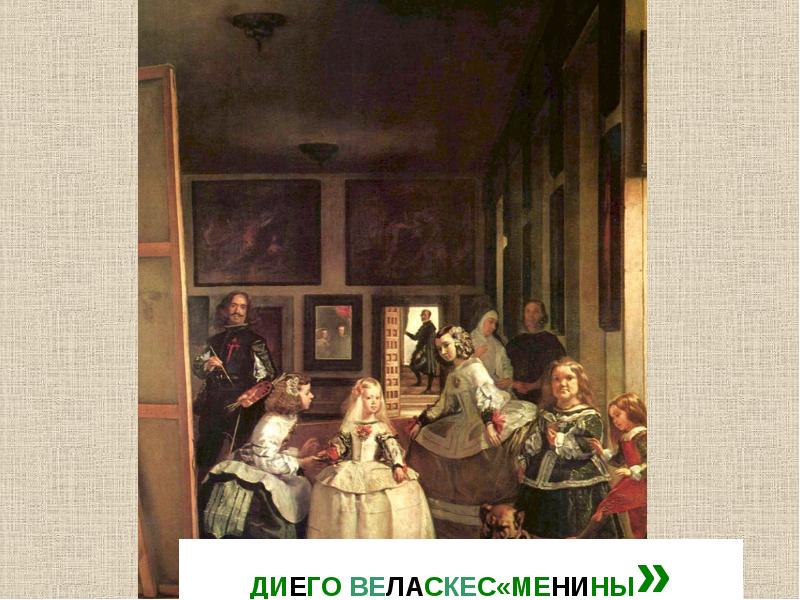 ДИЕГО ВЕЛАСКЕС«МЕНИНЫ»